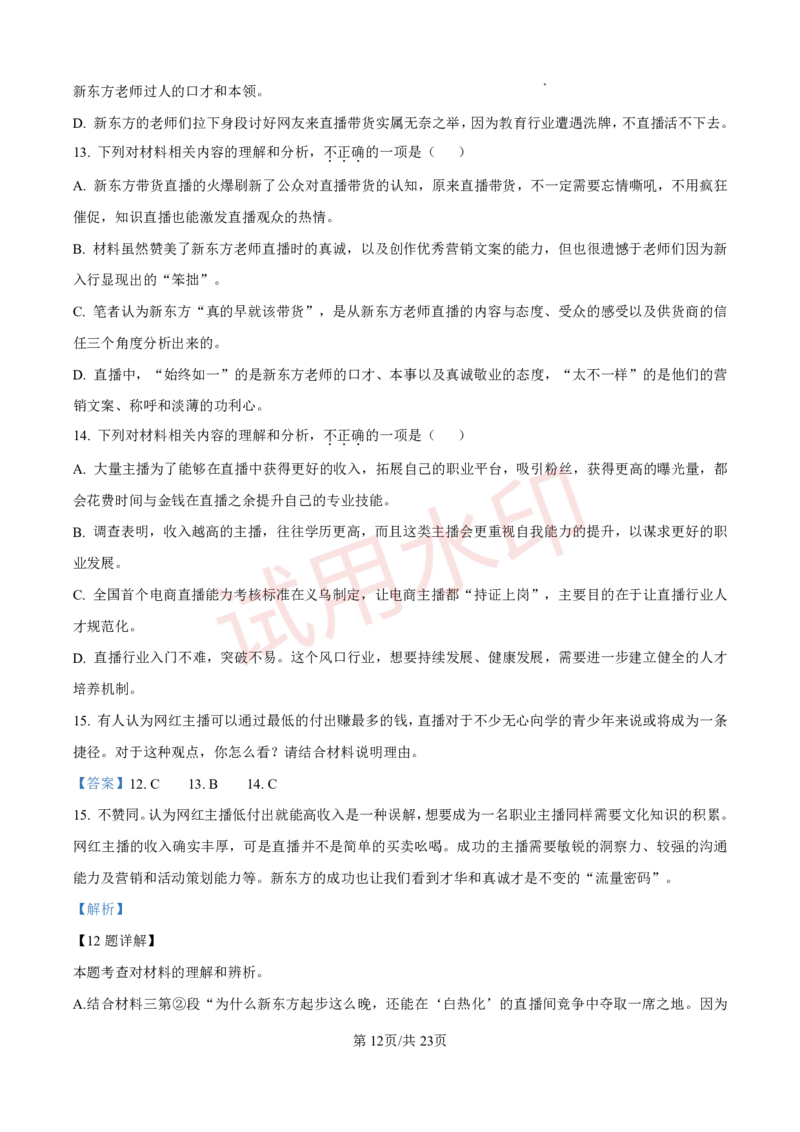 新东方老师过人的口才和本领。

D. 新东方的老师们拉下身段讨好网友来直播带货实属无奈之举，因为教育行业遭遇洗牌，不直播活不下去。

13. 下列对材料相关内容的理解和分析，不正确的一项是（　　）

A. 新东方带货直播的火爆刷新了公众对直播带货的认知，原来直播带货，不一定需要忘情嘶吼，不用疯狂催促，知识直播也能激发直播观众的热情。

B. 材料虽然赞美了新东方老师直播时的真诚，以及创作优秀营销文案的能力，但也很遗憾于老师们因为新入行显现出的“笨拙”。

C. 笔者认为新东方“真的早就该带货”，是从新东方老师直播的内容与态度、受众的感受以及供货商的信任三个角度分析出来的。

D. 直播中，“始终如一”的是新东方老师的口才、本事以及真诚敬业的态度，“太不一样”的是他们的营销文案、称呼和淡薄的功利心。

14. 下列对材料相关内容的理解和分析，不正确的一项是（　　）

A. 大量主播为了能够在直播中获得更好的收入，拓展自己的职业平台，吸引粉丝，获得更高的曝光量，都会花费时间与金钱在直播之余提升自己的专业技能。

B. 调查表明，收入越高的主播，往往学历更高，而且这类主播会更重视自我能力的提升，以谋求更好的职业发展。

C. 全国首个电商直播能力考核标准在义乌制定，让电商主播都“持证上岗”，主要目的在于让直播行业人才规范化。

D. 直播行业入门不难，突破不易。这个风口行业，想要持续发展、健康发展，需要进一步建立健全的人才培养机制。

15. 有人认为网红主播可以通过最低的付出赚最多的钱，直播对于不少无心向学的青少年来说或将成为一条捷径。对于这种观点，你怎么看？请结合材料说明理由。

【答案】12. C　　13. B　　14. C

15. 不赞同。认为网红主播低付出就能高收入是一种误解，想要成为一名职业主播同样需要文化知识的积累。网红主播的收入确实丰厚，可是直播并不是简单的买卖吆喝。成功的主播需要敏锐的洞察力、较强的沟通能力及营销和活动策划能力等。新东方的成功也让我们看到才华和真诚才是不变的“流量密码”。

【解析】

【12 题详解】

本题考查对材料的理解和辨析。

A.结合材料三第②段“为什么新东方起步这么晚，还能在‘白热化’的直播间竞争中夺取一席之地。因为

第 12页/共 23页

试用水印